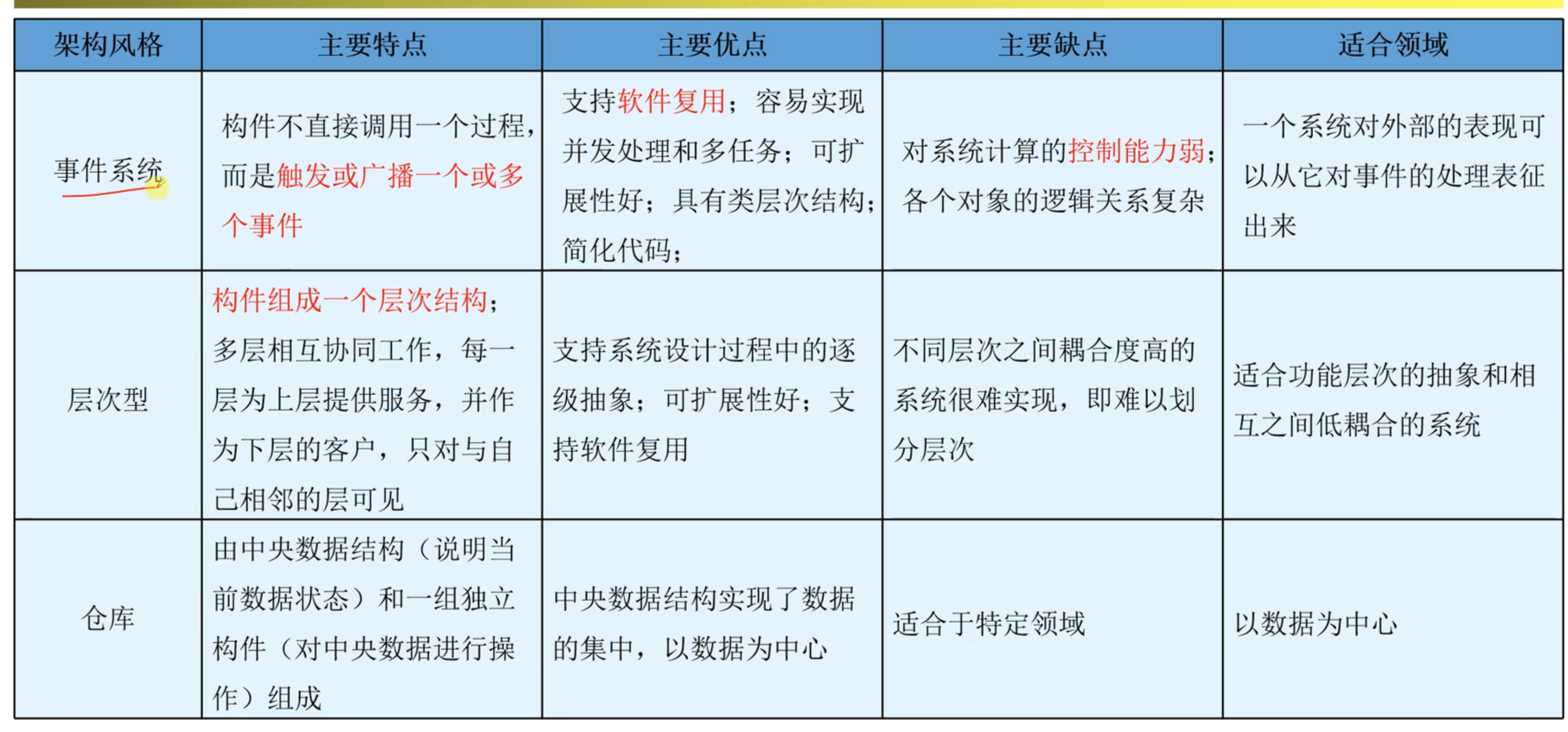 | 架构风格 | 主要特点 | 主要优点 | 主要缺点 | 适合领域 |
|---|---|---|---|---|
| 事件系统 | 构件不直接调用一个过程，而是触发或广播一个或多个事件 | 支持软件复用；容易实现并发处理和多任务；可扩展性好；具有类层次结构；简化代码； | 对系统计算的控制能力弱；各个对象的逻辑关系复杂 | 一个系统对外部的表现可以从它对事件的处理表征出来 |
| 层次型 | 构件组成一个层次结构；多层相互协同工作，每一层为上层提供服务，并作为下层的客户，只对与自己相邻的层可见 | 支持系统设计过程中的逐级抽象；可扩展性好；支持软件复用 | 不同层次之间耦合度高的系统很难实现，即难以划分层次 | 适合功能层次的抽象和相互之间低耦合的系统 |
| 仓库 | 由中央数据结构（说明当前数据状态）和一组独立构件（对中央数据进行操作）组成 | 中央数据结构实现了数据的集中，以数据为中心 | 适合于特定领域 | 以数据为中心 |